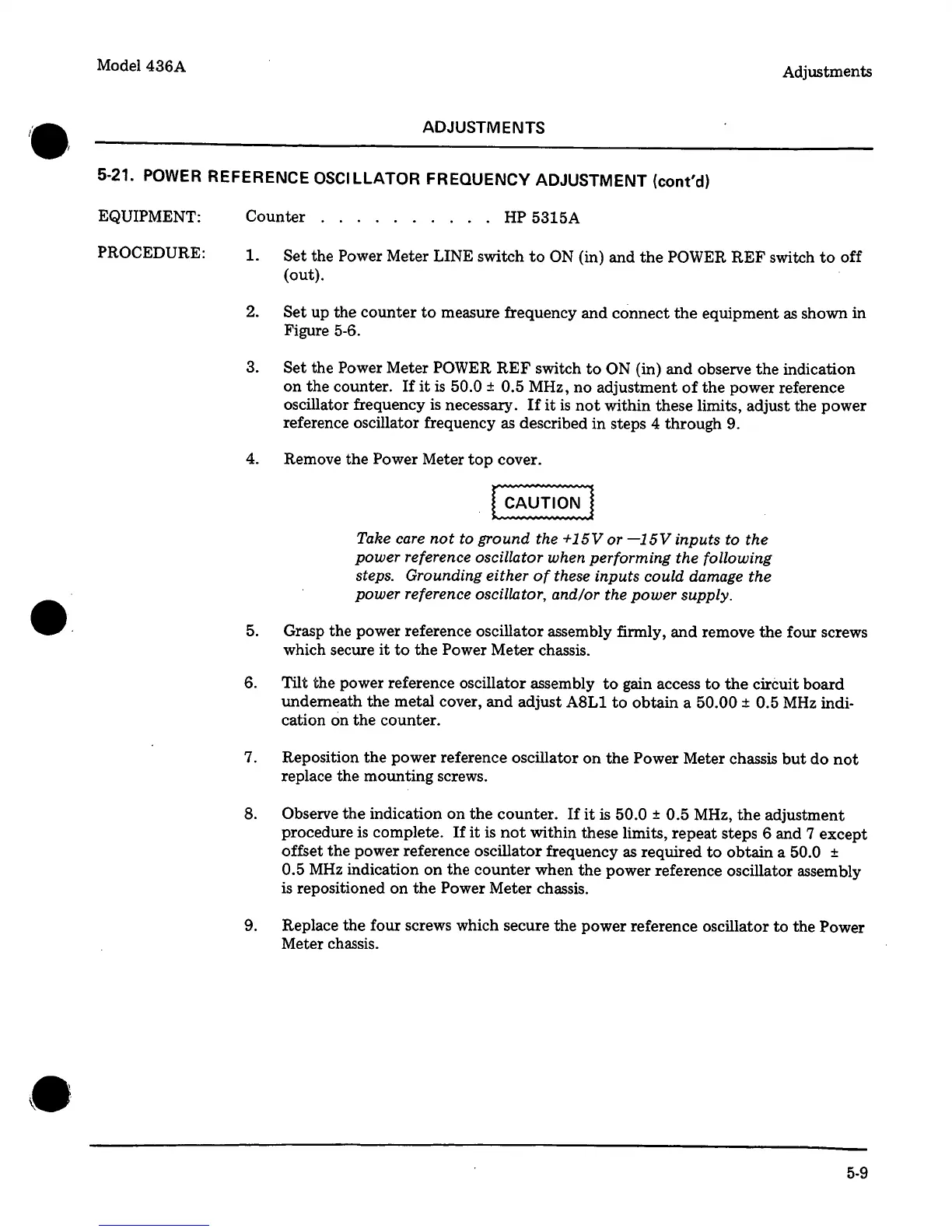 Model 436A

Adjustments

ADJUSTMENTS

5-21. POWER REFERENCE OSCILLATOR FREQUENCY ADJUSTMENT (cont'd)

EQUIPMENT: Counter . . . . . . . . . . HP 5315A

PROCEDURE:

1. Set the Power Meter LINE switch to ON (in) and the POWER REF switch to off (out).

2. Set up the counter to measure frequency and connect the equipment as shown in Figure 5-6.

3. Set the Power Meter POWER REF switch to ON (in) and observe the indication on the counter. If it is 50.0 ± 0.5 MHz, no adjustment of the power reference oscillator frequency is necessary. If it is not within these limits, adjust the power reference oscillator frequency as described in steps 4 through 9.

4. Remove the Power Meter top cover.

CAUTION

Take care not to ground the +15V or —15V inputs to the power reference oscillator when performing the following steps. Grounding either of these inputs could damage the power reference oscillator, and/or the power supply.

5. Grasp the power reference oscillator assembly firmly, and remove the four screws which secure it to the Power Meter chassis.

6. Tilt the power reference oscillator assembly to gain access to the circuit board underneath the metal cover, and adjust A8L1 to obtain a 50.00 ± 0.5 MHz indication on the counter.

7. Reposition the power reference oscillator on the Power Meter chassis but do not replace the mounting screws.

8. Observe the indication on the counter. If it is 50.0 ± 0.5 MHz, the adjustment procedure is complete. If it is not within these limits, repeat steps 6 and 7 except offset the power reference oscillator frequency as required to obtain a 50.0 ± 0.5 MHz indication on the counter when the power reference oscillator assembly is repositioned on the Power Meter chassis.

9. Replace the four screws which secure the power reference oscillator to the Power Meter chassis.

5-9